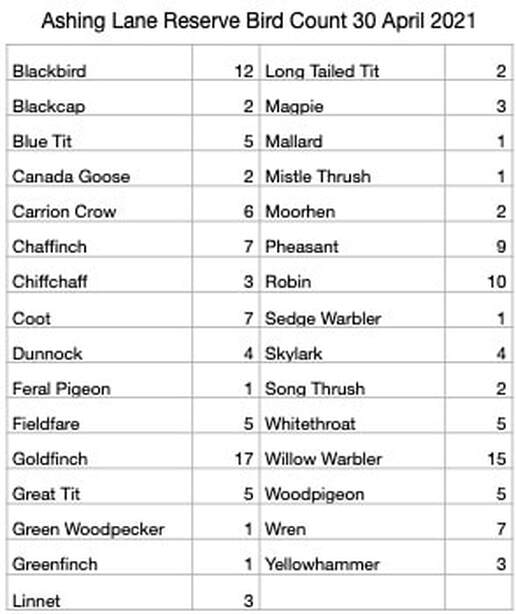 Ashing Lane Reserve Bird Count 30 April 2021

| | | | |
|---|---|---|---|
| Blackbird | 12 | Long Tailed Tit | 2 |
| Blackcap | 2 | Magpie | 3 |
| Blue Tit | 5 | Mallard | 1 |
| Canada Goose | 2 | Mistle Thrush | 1 |
| Carrion Crow | 6 | Moorhen | 2 |
| Chaffinch | 7 | Pheasant | 9 |
| Chiffchaff | 3 | Robin | 10 |
| Coot | 7 | Sedge Warbler | 1 |
| Dunnock | 4 | Skylark | 4 |
| Feral Pigeon | 1 | Song Thrush | 2 |
| Fieldfare | 5 | Whitethroat | 5 |
| Goldfinch | 17 | Willow Warbler | 15 |
| Great Tit | 5 | Woodpigeon | 5 |
| Green Woodpecker | 1 | Wren | 7 |
| Greenfinch | 1 | Yellowhammer | 3 |
| Linnet | 3 | | |